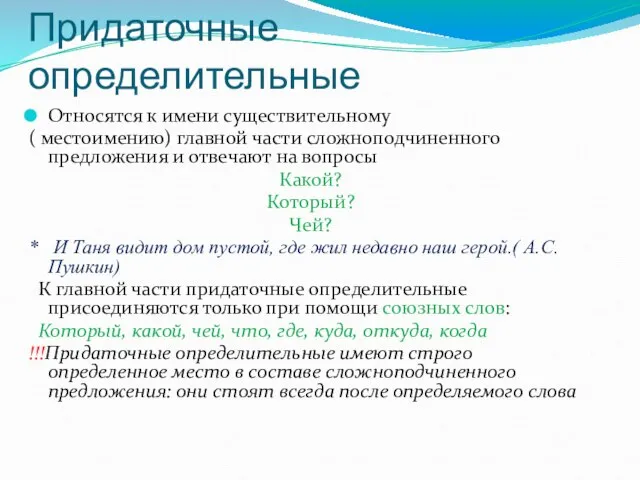 Придаточные определительные

Относятся к имени существительному ( местоимению) главной части сложноподчиненного предложения и отвечают на вопросы

Какой?
Который?
Чей?

* И Таня видит дом пустой, где жил недавно наш герой.( А.С. Пушкин)

К главной части придаточные определительные присоединяются только при помощи союзных слов:

Который, какой, чей, что, где, куда, откуда, когда

!!!Придаточные определительные имеют строго определенное место в составе сложноподчиненного предложения: они стоят всегда после определяемого слова